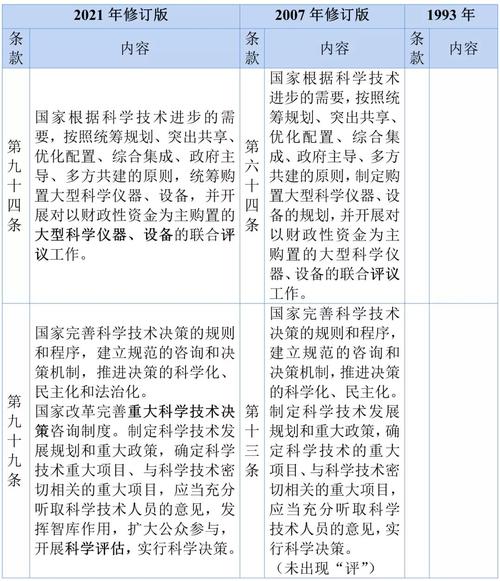 | 2021年修订版 |  | 2007年修订版 |  | 1993年 |  |
|---|---|---|---|---|---|
| 条款 | 内容 | 条款 | 内容 | 条款 | 内容 |
| 第九十四条 | 国家根据科学技术进步的需要，按照统筹规划、突出共享、优化配置、综合集成、政府主导、多方共建的原则，统筹购置大型科学仪器、设备，并开展对以财政性资金为主购置的大型科学仪器、设备的联合评议工作。 | 第六十四条 | 国家根据科学技术进步的需要，按照统筹规划、突出共享、优化配置、综合集成、政府主导、多方共建的原则，制定购置大型科学仪器、设备的规划，并开展对以财政性资金为主购置的大型科学仪器、设备的联合评议工作。 |  |  |
| 第九十九条 | 国家完善科学技术决策的规则和程序，建立规范的咨询和决策机制，推进决策的科学化、民主化和法治化。国家改革完善重大科学技术决策咨询制度。制定科学技术发展规划和重大政策，确定科学技术重大项目、与科学技术密切相关的重大项目，应当充分听取科学技术人员的意见，发挥智库作用，扩大公众参与，开展科学评估，实行科学决策。 | 第十三条 | 国家完善科学技术决策的规则和程序，建立规范的咨询和决策机制，推进决策的科学化、民主化。制定科学技术发展规划和重大政策，确定科学技术的重大项目、与科学技术密切相关的重大项目，应当充分听取科学技术人员的意见，实行科学决策。（未出现“评”） |  |  |